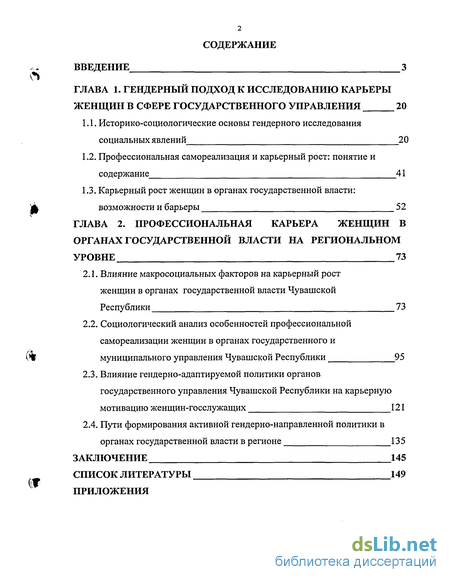 2

СОДЕРЖАНИЕ

ВВЕДЕНИЕ 3

ГЛАВА 1. ГЕНДЕРНЫЙ ПОДХОД К ИССЛЕДОВАНИЮ КАРЬЕРЫ ЖЕНЩИН В СФЕРЕ ГОСУДАРСТВЕННОГО УПРАВЛЕНИЯ 20

1.1. Историко-социологические основы гендерного исследования социальных явлений 20

1.2. Профессиональная самореализация и карьерный рост: понятие и содержание 41

1.3. Карьерный рост женщин в органах государственной власти: возможности и барьеры 52

ГЛАВА 2. ПРОФЕССИОНАЛЬНАЯ КАРЬЕРА ЖЕНЩИН В ОРГАНАХ ГОСУДАРСТВЕННОЙ ВЛАСТИ НА РЕГИОНАЛЬНОМ УРОВНЕ 73

2.1. Влияние макросоциальных факторов на карьерный рост женщин в органах государственной власти Чувашской Республики 73

2.2. Социологический анализ особенностей профессиональной самореализации женщин в органах государственного и муниципального управления Чувашской Республики 95

2.3. Влияние гендерно-адаптируемой политики органов государственного управления Чувашской Республики на карьерную мотивацию женщин-госслужащих 121

2.4. Пути формирования активной гендерно-направленной политики в органах государственной власти в регионе 135

ЗАКЛЮЧЕНИЕ 145

СПИСОК ЛИТЕРАТУРЫ 149

ПРИЛОЖЕНИЯ

dsLib.net
библиотека диссертаций